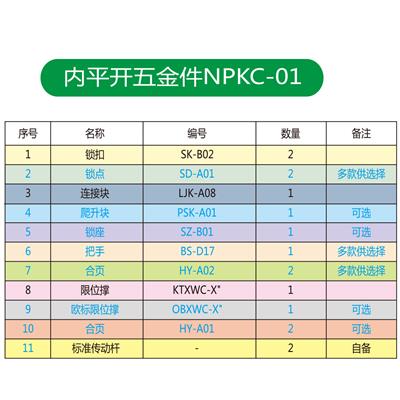 内平开五金件NPKC-01

| 序号 | 名称 | 编号 | 数量 | 备注 |
|---|---|---|---|---|
| 1 | 锁扣 | SK-B02 | 2 | |
| 2 | 锁点 | SD-A01 | 2 | 多款供选择 |
| 3 | 连接块 | LJK-A08 | 1 | |
| 4 | 爬升块 | PSK-A01 | 1 | 可选 |
| 5 | 锁座 | SZ-B01 | 1 | 可选 |
| 6 | 把手 | BS-D17 | 1 | 多款供选择 |
| 7 | 合页 | HY-A02 | 2 | 多款供选择 |
| 8 | 限位撑 | KTXWC-X* | 1 | |
| 9 | 欧标限位撑 | OBXWC-X* | 1 | 可选 |
| 10 | 合页 | HY-A01 | 2 | 可选 |
| 11 | 标准传动杆 | - | 2 | 自备 |